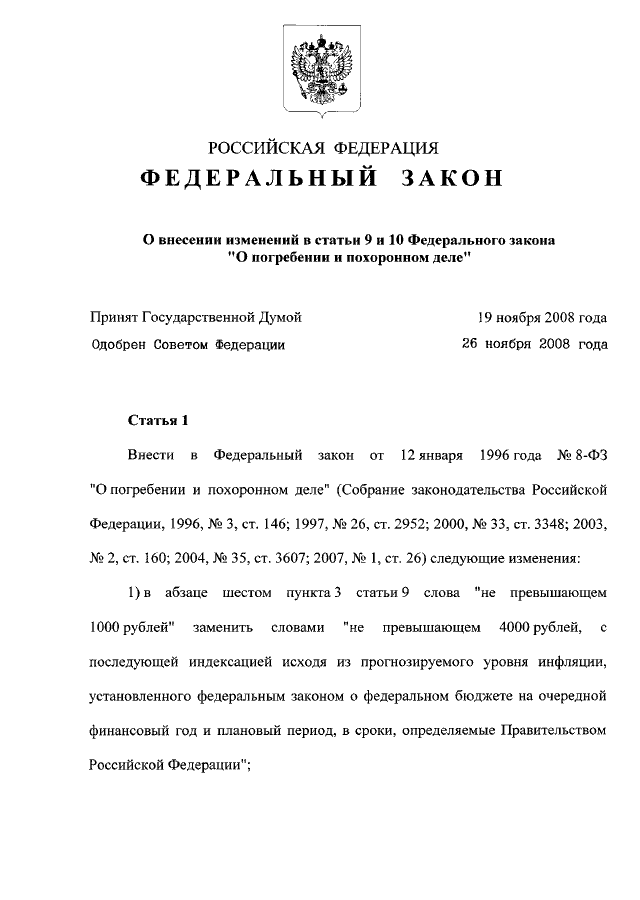 РОССИЙСКАЯ ФЕДЕРАЦИЯ
ФЕДЕРАЛЬНЫЙ ЗАКОН

О внесении изменений в статьи 9 и 10 Федерального закона "О погребении и похоронном деле"

Принят Государственной Думой 19 ноября 2008 года
Одобрен Советом Федерации 26 ноября 2008 года

Статья 1

Внести в Федеральный закон от 12 января 1996 года № 8-ФЗ "О погребении и похоронном деле" (Собрание законодательства Российской Федерации, 1996, № 3, ст. 146; 1997, № 26, ст. 2952; 2000, № 33, ст. 3348; 2003, № 2, ст. 160; 2004, № 35, ст. 3607; 2007, № 1, ст. 26) следующие изменения:

1) в абзаце шестом пункта 3 статьи 9 слова "не превышающем 1000 рублей" заменить словами "не превышающем 4000 рублей, с последующей индексацией исходя из прогнозируемого уровня инфляции, установленного федеральным законом о федеральном бюджете на очередной финансовый год и плановый период, в сроки, определяемые Правительством Российской Федерации";